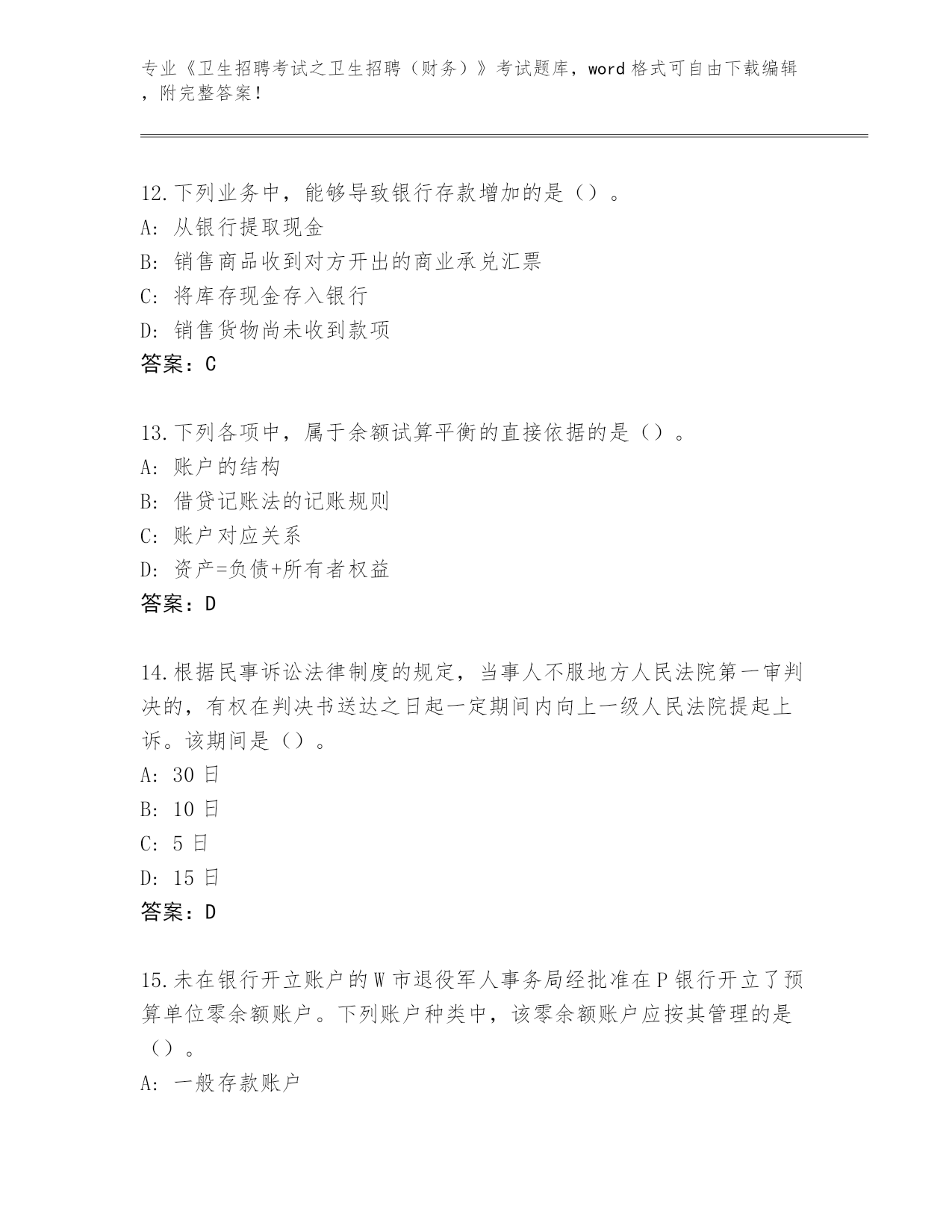 专业《卫生招聘考试之卫生招聘（财务）》考试题库，word 格式可自由下载编辑，附完整答案！

12.下列业务中，能够导致银行存款增加的是（）。
A: 从银行提取现金
B: 销售商品收到对方开出的商业承兑汇票
C: 将库存现金存入银行
D: 销售货物尚未收到款项
答案：C

13.下列各项中，属于余额试算平衡的直接依据的是（）。
A: 账户的结构
B: 借贷记账法的记账规则
C: 账户对应关系
D: 资产=负债+所有者权益
答案：D

14.根据民事诉讼法律制度的规定，当事人不服地方人民法院第一审判决的，有权在判决书送达之日起一定期间内向上一级人民法院提起上诉。该期间是（）。
A: 30 日
B: 10 日
C: 5 日
D: 15 日
答案：D

15.未在银行开立账户的 W 市退役军人事务局经批准在 P 银行开立了预算单位零余额账户。下列账户种类中，该零余额账户应按其管理的是（）。
A: 一般存款账户